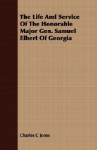 The Life And Service Of The Honorable Major Gen. Samuel Elbert Of Georgia

Charles C. Jones